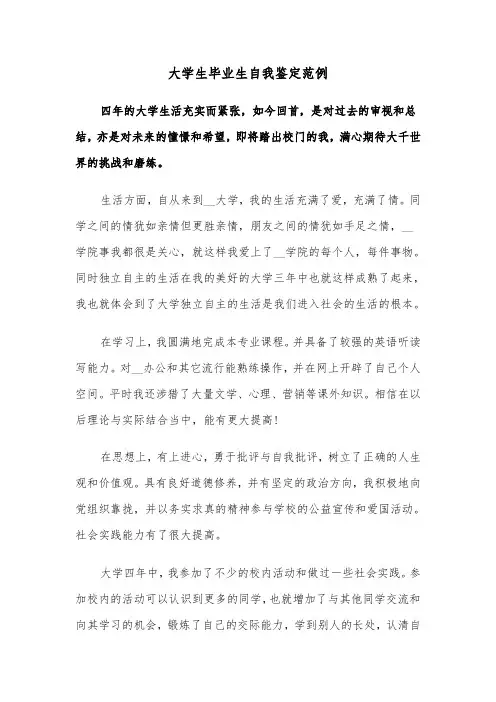 大学生毕业生自我鉴定范例

四年的大学生活充实而紧张，如今回首，是对过去的审视和总结，亦是对未来的憧憬和希望，即将踏出校门的我，满心期待大千世界的挑战和磨练。

生活方面，自从来到__大学，我的生活充满了爱，充满了情。同学之间的情犹如亲情但更胜亲情，朋友之间的情犹如手足之情，__学院事我都很是关心，就这样我爱上了__学院的每个人，每件事物。同时独立自主的生活在我的美好的大学三年中也就这样成熟了起来，我也就体会到了大学独立自主的生活是我们进入社会的生活的根本。

在学习上，我圆满地完成本专业课程。并具备了较强的英语听读写能力。对__办公和其它流行能熟练操作，并在网上开辟了自己个人空间。平时我还涉猎了大量文学、心理、营销等课外知识。相信在以后理论与实际结合当中，能有更大提高！

在思想上，有上进心，勇于批评与自我批评，树立了正确的人生观和价值观。具有良好道德修养，并有坚定的政治方向，我积极地向党组织靠拢，并以务实求真的精神参与学校的公益宣传和爱国活动。社会实践能力有了很大提高。

大学四年中，我参加了不少的校内活动和做过一些社会实践。参加校内的活动可以认识到更多的同学，也就增加了与其他同学交流和向其学习的机会，锻炼了自己的交际能力，学到别人的长处，认清自